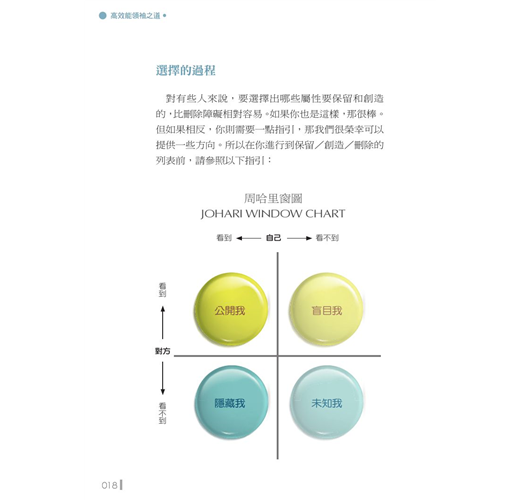 高效能領袖之道

選擇的過程

對有些人來說，要選擇出哪些屬性要保留和創造的，比刪除障礙相對容易。如果你也是這樣，那很棒。但如果相反，你則需要一點指引，那我們很榮幸可以提供一些方向。所以在你進行到保留／創造／刪除的列表前，請參照以下指引：

周哈里窗圖
JOHARI WINDOW CHART

看到 自己 看不到

看到
對方
看不到

公開我
盲目我
隱藏我
未知我

018